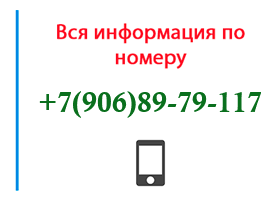 Вся информация по номеру

+7(906)89-79-117